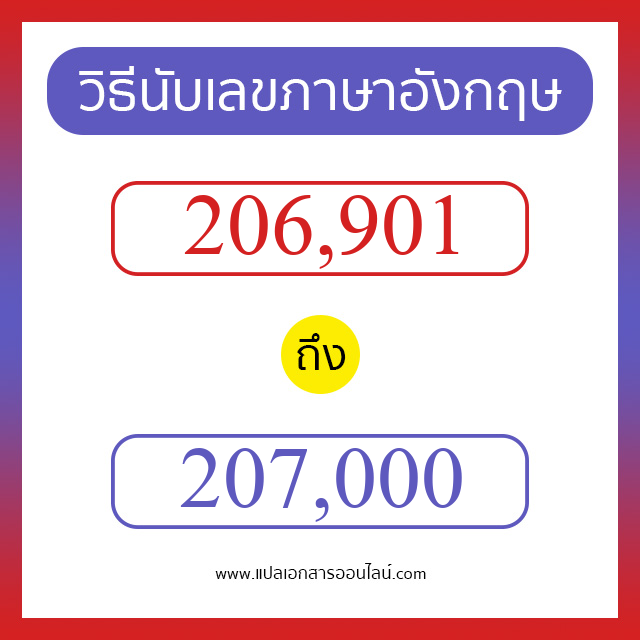 วิธีนับเลขภาษาอังกฤษ

206,901

ถึง

207,000

www.แปลเอกสารออนไลน์.com